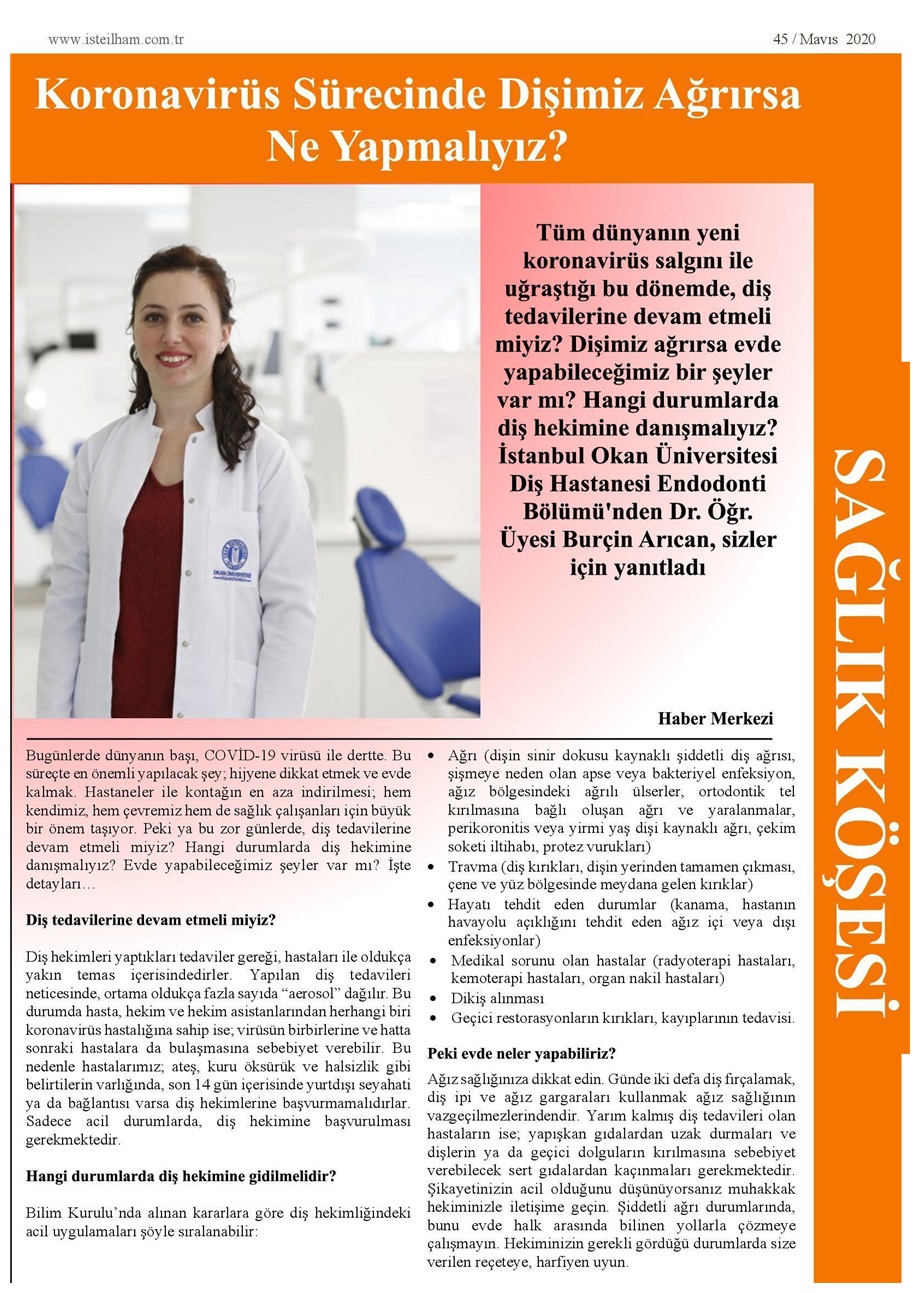 www.isteilham.com.tr

45 / Mavıs 2020

Koronavirüs Sürecinde Dişimiz Ağrırsa Ne Yapmalıyız?

Tüm dünyanın yeni koronavirüs salgını ile uğraştığı bu dönemde, diş tedavilerine devam etmeli miyiz? Dişimiz ağrırsa evde yapabileceğimiz bir şeyler var mı? Hangi durumlarda diş hekimine danışmalıyız? İstanbul Okan Üniversitesi Diş Hastanesi Endodonti Bölümü'nden Dr. Öğr. Üyesi Burçin Arıcan, sizler için yanıtladı

Haber Merkezi

SAĞLIK KÖŞESİ

Bugünlerde dünyanın başı, COVİD-19 virüsü ile dertte. Bu süreçte en önemli yapılacak şey; hijyene dikkat etmek ve evde kalmak. Hastaneler ile kontağın en aza indirilmesi; hem kendimiz, hem çevremiz hem de sağlık çalışanları için büyük bir önem taşıyor. Peki ya bu zor günlerde, diş tedavilerine devam etmeli miyiz? Hangi durumlarda diş hekimine danışmalıyız? Evde yapabileceğimiz şeyler var mı? İşte detayları…

Diş tedavilerine devam etmeli miyiz?

Diş hekimleri yaptıkları tedaviler gereği, hastaları ile oldukça yakın temas içerisindedirler. Yapılan diş tedavileri neticesinde, ortama oldukça fazla sayıda “aerosol” dağılır. Bu durumda hasta, hekim ve hekim asistanlarından herhangi biri koronavirüs hastalığına sahip ise; virüsün birbirlerine ve hatta sonraki hastalara da bulaşmasına sebebiyet verebilir. Bu nedenle hastalarımız; ateş, kuru öksürük ve halsizlik gibi belirtilerin varlığında, son 14 gün içerisinde yurtdışı seyahati ya da bağlantısı varsa diş hekimlerine başvurmamalıdırlar. Sadece acil durumlarda, diş hekimine başvurulması gerekmektedir.

Hangi durumlarda diş hekimine gidilmelidir?

Bilim Kurulu’nda alınan kararlara göre diş hekimliğindeki acil uygulamaları şöyle sıralanabilir:

• Ağrı (dişin sinir dokusu kaynaklı şiddetli diş ağrısı, şişmeye neden olan apse veya bakteriyel enfeksiyon, ağız bölgesindeki ağrılı ülserler, ortodontik tel kırılmasına bağlı oluşan ağrı ve yaralanmalar, perikoronitis veya yirmi yaş dişi kaynaklı ağrı, çekim soketi iltihabı, protez vurukları)
• Travma (diş kırıkları, dişin yerinden tamamen çıkması, çene ve yüz bölgesinde meydana gelen kırıklar)
• Hayatı tehdit eden durumlar (kanama, hastanın havayolu açıklığını tehdit eden ağız içi veya dışı enfeksiyonlar)
• Medikal sorunu olan hastalar (radyoterapi hastaları, kemoterapi hastaları, organ nakil hastaları)
• Dikiş alınması
• Geçici restorasyonların kırıkları, kayıplarının tedavisi.

Peki evde neler yapabiliriz?

Ağız sağlığınıza dikkat edin. Günde iki defa diş fırçalamak, diş ipi ve ağız gargaraları kullanmak ağız sağlığının vazgeçilmezlerindendir. Yarım kalmış diş tedavileri olan hastaların ise; yapışkan gıdalardan uzak durmaları ve dişlerin ya da geçici dolguların kırılmasına sebebiyet verebilecek sert gıdalardan kaçınmaları gerekmektedir. Şikayetinizin acil olduğunu düşünüyorsanız muhakkak hekiminizle iletişime geçin. Şiddetli ağrı durumlarında, bunu evde halk arasında bilinen yollarla çözmeye çalışmayın. Hekiminizin gerekli gördüğü durumlarda size verilen reçeteye, harfiyen uyun.